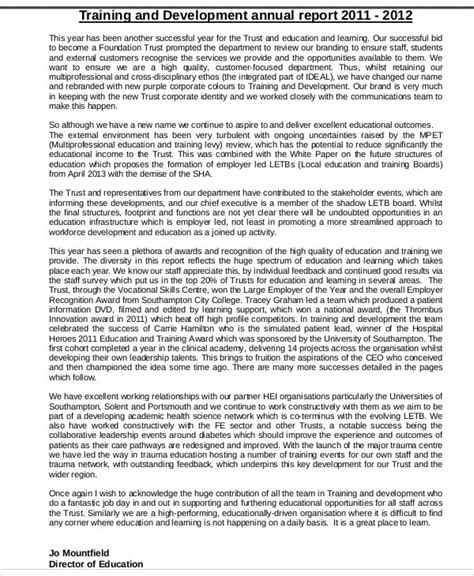 Training and Development annual report 2011 - 2012

This year has been another successful year for the Trust and education and learning. Our successful bid to become a Foundation Trust prompted the department to review our branding to ensure staff, students and external customers recognise the services we provide and the opportunities available to them. We want to ensure we are a high quality, customer-focused department. Thus, whilst retaining our multiprofessional and cross-disciplinary ethos (the integrated part of IDEAL), we have changed our name and rebranded with new purple corporate colours to Training and Development. Our brand is very much in keeping with the new Trust corporate identity and we worked closely with the communications team to make this happen.

So although we have a new name we continue to aspire to and deliver excellent educational outcomes. The external environment has been very turbulent with ongoing uncertainties raised by the MPET (Multiprofessional education and training levy) review, which has the potential to reduce significantly the educational income to the Trust. This was combined with the White Paper on the future structures of education which proposes the formation of employer led LETBs (Local education and training Boards) from April 2013 with the demise of the SHA.

The Trust and representatives from our department have contributed to the stakeholder events, which are informing these developments, and our chief executive is a member of the shadow LETB board. Whilst the final structures, footprint and functions are not yet clear there will be undoubted opportunities in an education infrastructure which is employer led, not least in promoting a more streamlined approach to workforce development and education as a joined up activity.

This year has seen a plethora of awards and recognition of the high quality of education and training we provide. The diversity in this report reflects the huge spectrum of education and learning which takes place each year. We know our staff appreciate this, by individual feedback and continued good results via the staff survey which put us in the top 20% of Trusts for education and learning in several areas. The Trust, through the Vocational Skills Centre, won the Large Employer of the Year and the overall Employer Recognition Award from Southampton City College. Tracey Graham led a team which produced a patient information DVD, filmed and edited by learning support, which won a national award, (the Thrombus Innovation award in 2011) which beat off high profile competitors. In training and development the team celebrated the success of Carrie Hamilton who is the simulated patient lead, winner of the Hospital Heroes 2011 Education and Training Award which was sponsored by the University of Southampton. The first cohort completed a year in the clinical academy, delivering 14 projects across the organisation whilst developing their own leadership talents. This brings to fruition the aspirations of the CEO who conceived and then championed the idea some time ago. There are many more successes detailed in the pages which follow.

We have excellent working relationships with our partner HEI organisations particularly the Universities of Southampton, Solent and Portsmouth and we continue to work constructively with them as we aim to be part of a developing academic health science network which is co-terminus with the evolving LETB. We also have worked constructively with the FE sector and other Trusts, a notable success being the collaborative leadership events around diabetes which should improve the experience and outcomes of patients as their care pathways are redesigned and improved. With the launch of the major trauma centre we have led the way in trauma education hosting a number of training events for our own staff and the trauma network, with outstanding feedback, which underpins this key development for our Trust and the wider region.

Once again I wish to acknowledge the huge contribution of all the team in Training and development who do a fantastic job day in and out in supporting and furthering educational opportunities for all staff across the Trust. Similarly we are a high-performing, educationally-driven organisation where it is difficult to find any corner where education and learning is not happening on a daily basis. It is a great place to learn.

Jo Mountfield
Director of Education